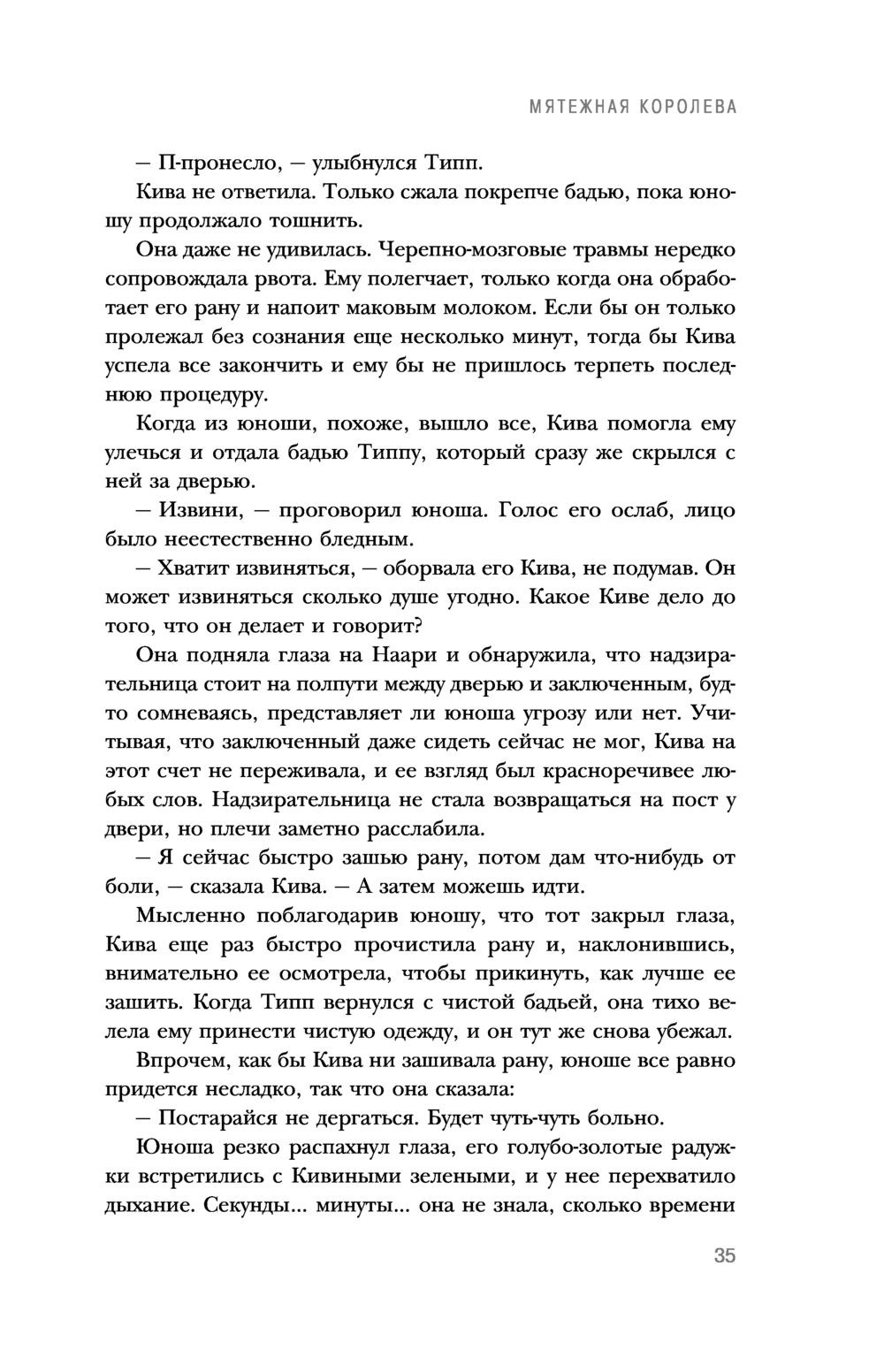 МЯТЕЖНАЯ КОРОЛЕВА

— П-пронесло, — улыбнулся Типп.

Кива не ответила. Только сжала покрепче бадью, пока юношу продолжало тошнить.

Она даже не удивилась. Черепно-мозговые травмы нередко сопровождала рвота. Ему полегчает, только когда она обработает его рану и напоит маковым молоком. Если бы он только пролежал без сознания еще несколько минут, тогда бы Кива успела все закончить и ему бы не пришлось терпеть последнюю процедуру.

Когда из юноши, похоже, вышло все, Кива помогла ему улечься и отдала бадью Типпу, который сразу же скрылся с ней за дверью.

— Извини, — проговорил юноша. Голос его ослаб, лицо было неестественно бледным.

— Хватит извиняться, — оборвала его Кива, не подумав. Он может извиняться сколько душе угодно. Какое Киве дело до того, что он делает и говорит?

Она подняла глаза на Наари и обнаружила, что надзирательница стоит на полпути между дверью и заключенным, будто сомневаясь, представляет ли юноша угрозу или нет. Учитывая, что заключенный даже сидеть сейчас не мог, Кива на этот счет не переживала, и ее взгляд был красноречивее любых слов. Надзирательница не стала возвращаться на пост у двери, но плечи заметно расслабила.

— Я сейчас быстро зашью рану, потом дам что-нибудь от боли, — сказала Кива. — А затем можешь идти.

Мысленно поблагодарив юношу, что тот закрыл глаза, Кива еще раз быстро прочистила рану и, наклонившись, внимательно ее осмотрела, чтобы прикинуть, как лучше ее зашить. Когда Типп вернулся с чистой бадьей, она тихо велела ему принести чистую одежду, и он тут же снова убежал.

Впрочем, как бы Кива ни зашивала рану, юноше все равно придется несладко, так что она сказала:

— Постарайся не дергаться. Будет чуть-чуть больно.

Юноша резко распахнул глаза, его голубо-золотые радужки встретились с Кивиными зелеными, и у нее перехватило дыхание. Секунды... минуты... она не знала, сколько времени

35